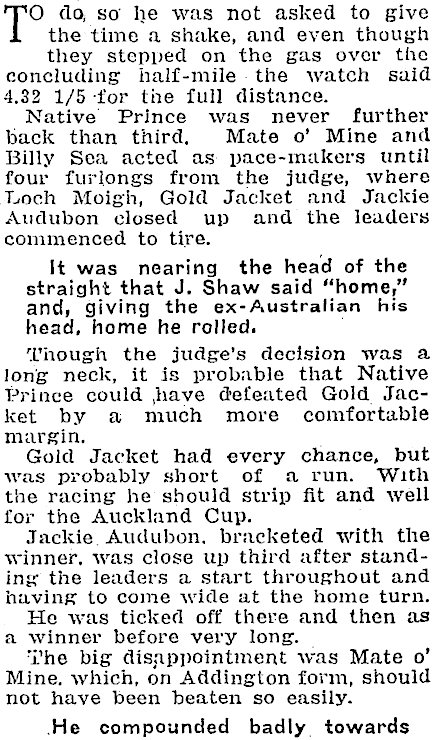 TO do, so he was not asked to give the time a shake, and even though they stepped on the gas over the concluding half-mile the watch said 4.32 1/5 for the full distance.

Native Prince was never further back than third. Mate o' Mine and Billy Sea acted as pace-makers until four furlongs from the judge, where Loch Moigh, Gold Jacket and Jackie Audubon closed up and the leaders commenced to tire.

It was nearing the head of the straight that J. Shaw said "home," and, giving the ex-Australian his head, home he rolled.

Though the judge's decision was a long neck, it is probable that Native Prince could have defeated Gold Jacket by a much more comfortable margin.

Gold Jacket had every chance, but was probably short of a run. With the racing he should strip fit and well for the Auckland Cup.

Jackie Audubon, bracketed with the winner, was close up third after standing the leaders a start throughout and having to come wide at the home turn.

He was ticked off there and then as a winner before very long.

The big disappointment was Mate o' Mine, which, on Addington form, should not have been beaten so easily.

He compounded badly towards